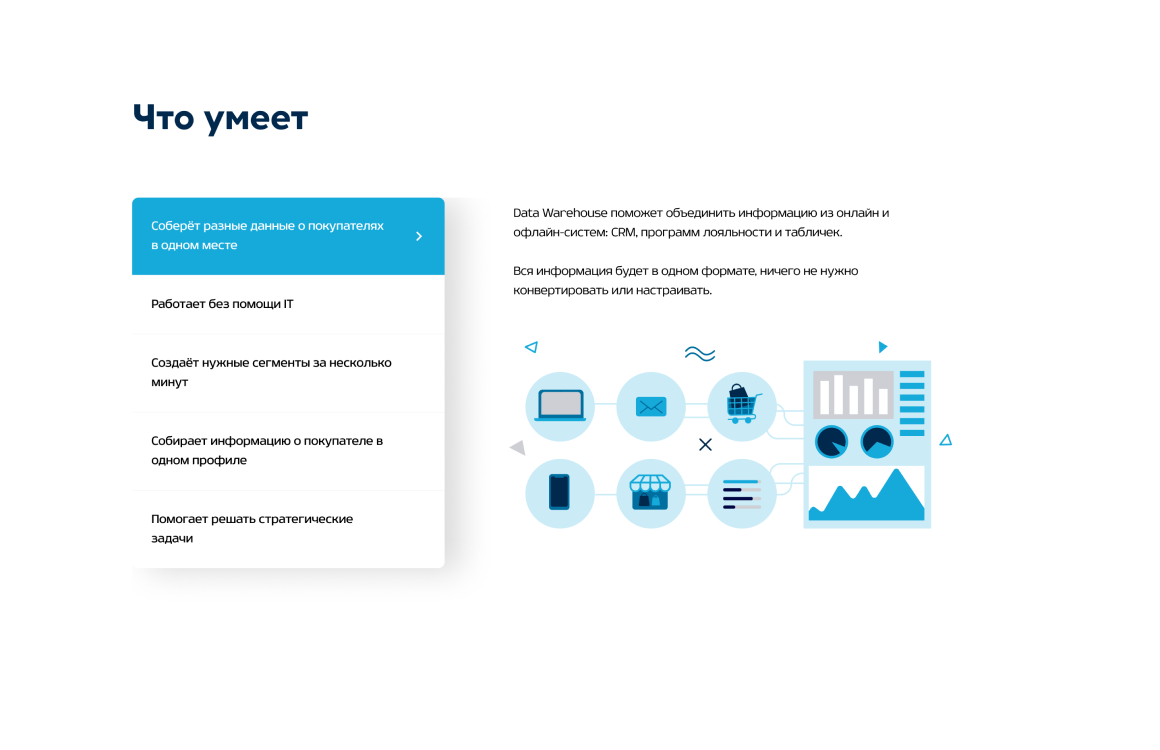 Что умеет

Соберёт разные данные о покупателях в одном месте

Работает без помощи IT

Создаёт нужные сегменты за несколько минут

Собирает информацию о покупателе в одном профиле

Помогает решать стратегические задачи

Data Warehouse поможет объединить информацию из онлайн и офлайн-систем: CRM, программ лояльности и табличек.

Вся информация будет в одном формате, ничего не нужно конвертировать или настраивать.